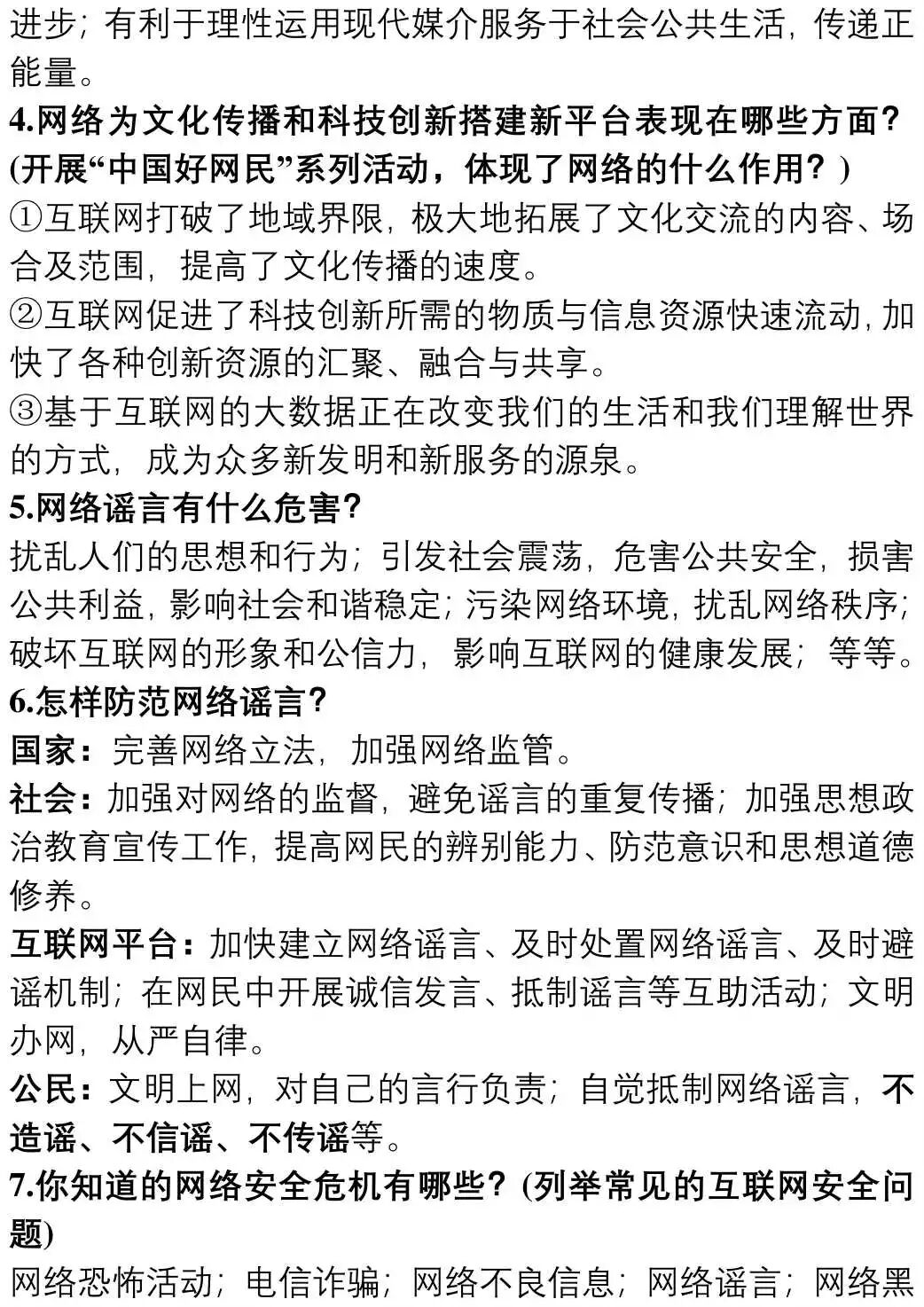 进步；有利于理性运用现代媒介服务于社会公共生活，传递正能量。
4.网络为文化传播和科技创新搭建新平台表现在哪些方面？(开展“中国好网民”系列活动，体现了网络的什么作用？)
①互联网打破了地域界限，极大地拓展了文化交流的内容、场合及范围，提高了文化传播的速度。
②互联网促进了科技创新所需的物质与信息资源快速流动，加快了各种创新资源的汇聚、融合与共享。
③基于互联网的大数据正在改变我们的生活和我们理解世界的方式，成为众多新发明和新服务的源泉。
5.网络谣言有什么危害？
扰乱人们的思想和行为；引发社会震荡，危害公共安全，损害公共利益，影响社会和谐稳定；污染网络环境，扰乱网络秩序；破坏互联网的形象和公信力，影响互联网的健康发展；等等。
6.怎样防范网络谣言？
国家：完善网络立法，加强网络监管。
社会：加强对网络的监督，避免谣言的重复传播；加强思想政治教育宣传工作，提高网民的辨别能力、防范意识和思想道德修养。
互联网平台：加快建立网络谣言、及时处置网络谣言、及时避谣机制；在网民中开展诚信发言、抵制谣言等互助活动；文明办网，从严自律。
公民：文明上网，对自己的言行负责；自觉抵制网络谣言，不造谣、不信谣、不传谣等。
7.你知道的网络安全危机有哪些？(列举常见的互联网安全问题)
网络恐怖活动；电信诈骗；网络不良信息；网络谣言；网络黑